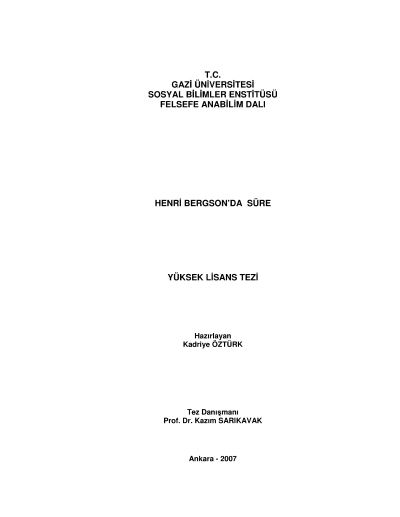 T.C.
GAZİ ÜNİVERSİTESİ
SOSYAL BİLİMLER ENSTİTÜSÜ
FELSEFE ANABİLİM DALI

HENRİ BERGSON'DA SÜRE

YÜKSEK LİSANS TEZİ

Hazırlayan
Kadriye ÖZTÜRK

Tez Danışmanı
Prof. Dr. Kazım SARIKAVAK

Ankara - 2007